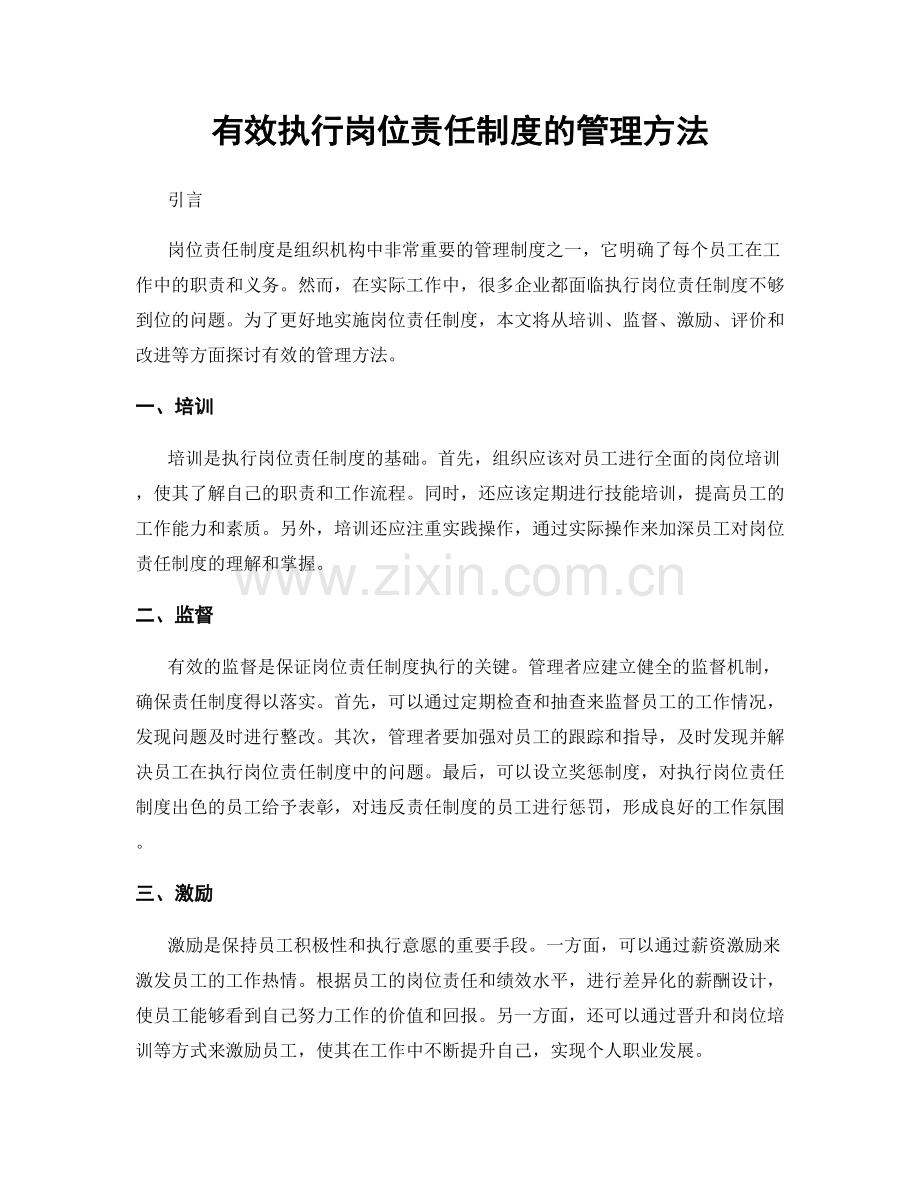 有效执行岗位责任制度的管理方法

引言

岗位责任制度是组织机构中非常重要的管理制度之一，它明确了每个员工在工作中的职责和义务。然而，在实际工作中，很多企业都面临执行岗位责任制度不够到位的问题。为了更好地实施岗位责任制度，本文将从培训、监督、激励、评价和改进等方面探讨有效的管理方法。

一、培训

培训是执行岗位责任制度的基础。首先，组织应该对员工进行全面的岗位培训，使其了解自己的职责和工作流程。同时，还应该定期进行技能培训，提高员工的工作能力和素质。另外，培训还应注重实践操作，通过实际操作来加深员工对岗位责任制度的理解和掌握。

二、监督

有效的监督是保证岗位责任制度执行的关键。管理者应建立健全的监督机制，确保责任制度得以落实。首先，可以通过定期检查和抽查来监督员工的工作情况，发现问题及时进行整改。其次，管理者要加强对员工的跟踪和指导，及时发现并解决员工在执行岗位责任制度中的问题。最后，可以设立奖惩制度，对执行岗位责任制度出色的员工给予表彰，对违反责任制度的员工进行惩罚，形成良好的工作氛围。

三、激励

激励是保持员工积极性和执行意愿的重要手段。一方面，可以通过薪资激励来激发员工的工作热情。根据员工的岗位责任和绩效水平，进行差异化的薪酬设计，使员工能够看到自己努力工作的价值和回报。另一方面，还可以通过晋升和岗位培训等方式来激励员工，使其在工作中不断提升自己，实现个人职业发展。

www.zixin.com.cn